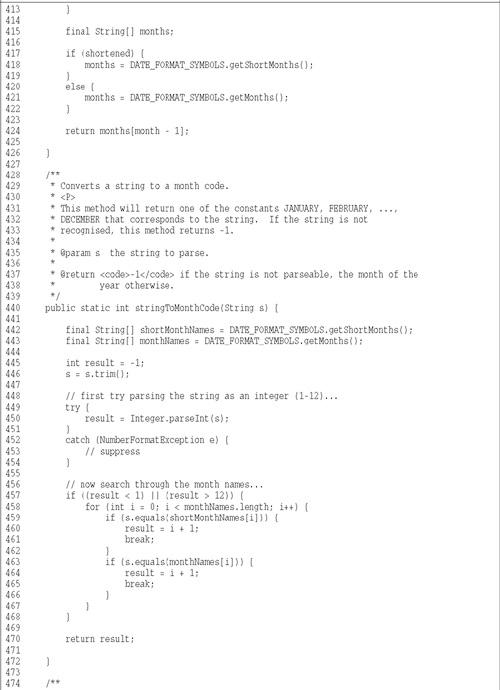 413 }
414
415 final String[] months;
416
417 if (shortened) {
418 months = DATE_FORMAT_SYMBOLS.getShortMonths();
419 }
420 else {
421 months = DATE_FORMAT_SYMBOLS.getMonths();
422 }
423
424 return months[month - 1];
425
426 }
427
428 /**
429 * Converts a string to a month code.
430 * <P>
431 * This method will return one of the constants JANUARY, FEBRUARY, ...,
432 * DECEMBER that corresponds to the string. If the string is not
433 * recognised, this method returns -1.
434 *
435 * @param s the string to parse.
436 *
437 * @return <code>-1</code> if the string is not parseable, the month of the
438 * year otherwise.
439 */
440 public static int stringToMonthCode(String s) {
441
442 final String[] shortMonthNames = DATE_FORMAT_SYMBOLS.getShortMonths();
443 final String[] monthNames = DATE_FORMAT_SYMBOLS.getMonths();
444
445 int result = -1;
446 s = s.trim();
447
448 // first try parsing the string as an integer (1-12)...
449 try {
450 result = Integer.parseInt(s);
451 }
452 catch (NumberFormatException e) {
453 // suppress
454 }
455
456 // now search through the month names...
457 if ((result < 1) || (result > 12)) {
458 for (int i = 0; i < monthNames.length; i++) {
459 if (s.equals(shortMonthNames[i])) {
460 result = i + 1;
461 break;
462 }
463 if (s.equals(monthNames[i])) {
464 result = i + 1;
465 break;
466 }
467 }
468 }
469
470 return result;
471
472 }
473
474 /**